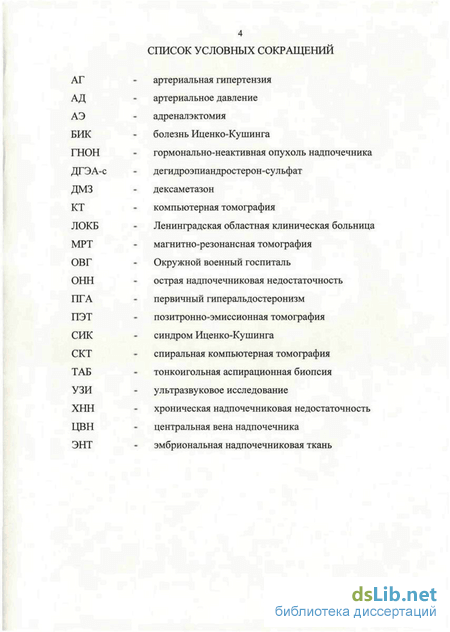 4

СПИСОК УСЛОВНЫХ СОКРАЩЕНИЙ

АГ - артериальная гипертензия
АД - артериальное давление
АЭ - адреналэктомия
БИК - болезнь Иценко-Кушинга
ГНОН - гормонально-неактивная опухоль надпочечника
ДГЭА-с - дегидроэпиандростерон-сульфат
ДМЗ - дексаметазон
КТ - компьютерная томография
ЛОКБ - Ленинградская областная клиническая больница
МРТ - магнитно-резонансная томография
ОВГ - Окружной военный госпиталь
ОНН - острая надпочечниковая недостаточность
ПГА - первичный гиперальдостеронизм
ПЭТ - позитронно-эмиссионная томография
СИК - синдром Иценко-Кушинга
СКТ - спиральная компьютерная томография
ТАБ - тонкоигольная аспирационная биопсия
УЗИ - ультразвуковое исследование
ХНН - хроническая надпочечниковая недостаточность
ЦВН - центральная вена надпочечника
ЭНТ - эмбриональная надпочечниковая ткань

dsLib.net
библиотека диссертаций